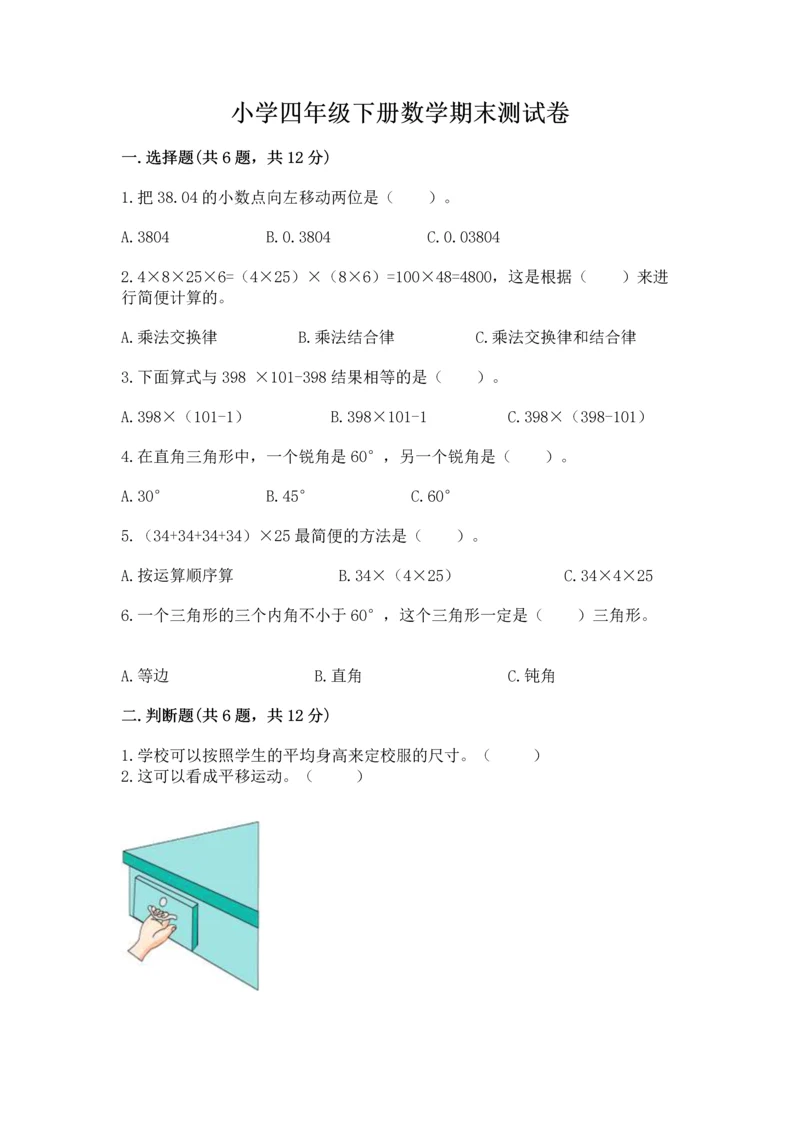 小学四年级下册数学期末测试卷

一.选择题(共6题，共12分)

1.把38.04的小数点向左移动两位是（　　）。

A.3804　　B.0.3804　　C.0.03804

2.4×8×25×6=（4×25）×（8×6）=100×48=4800，这是根据（　　）来进行简便计算的。

A.乘法交换律　　B.乘法结合律　　C.乘法交换律和结合律

3.下面算式与398 ×101-398结果相等的是（　　）。

A.398×（101-1）　　B.398×101-1　　C.398×（398-101）

4.在直角三角形中，一个锐角是60°，另一个锐角是（　　）。

A.30°　　B.45°　　C.60°

5.（34+34+34+34）×25最简便的方法是（　　）。

A.按运算顺序算　　B.34×（4×25）　　C.34×4×25

6.一个三角形的三个内角不小于60°，这个三角形一定是（　　）三角形。

A.等边　　B.直角　　C.钝角

二.判断题(共6题，共12分)

1.学校可以按照学生的平均身高来定校服的尺寸。（　　）
2.这可以看成平移运动。（　　）